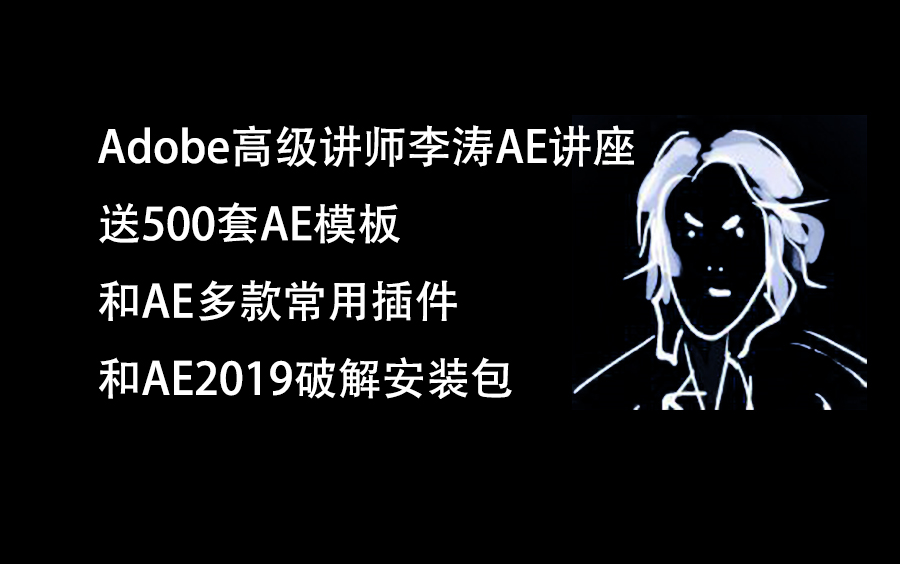 Adobe高级讲师李涛AE讲座
送500套AE模板
和AE多款常用插件
和AE2019破解安装包